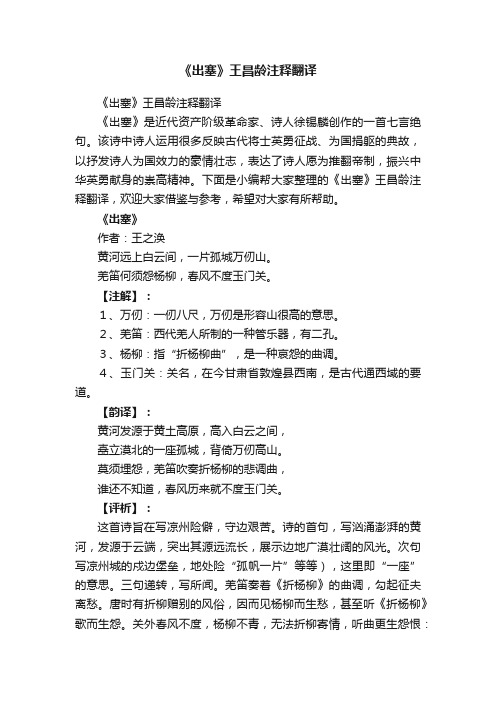 《出塞》王昌龄注释翻译

《出塞》王昌龄注释翻译

《出塞》是近代资产阶级革命家、诗人徐锡麟创作的一首七言绝句。该诗中诗人运用很多反映古代将士英勇征战、为国捐躯的典故，以抒发诗人为国效力的豪情壮志，表达了诗人愿为推翻帝制，振兴中华英勇献身的崇高精神。下面是小编帮大家整理的《出塞》王昌龄注释翻译，欢迎大家借鉴与参考，希望对大家有所帮助。

《出塞》

作者：王之涣

黄河远上白云间，一片孤城万仞山。

羌笛何须怨杨柳，春风不度玉门关。

【注解】：

1、万仞：一仞八尺，万仞是形容山很高的意思。

2、羌笛：西代羌人所制的一种管乐器，有二孔。

3、杨柳：指“折杨柳曲”，是一种哀怨的曲调。

4、玉门关：关名，在今甘肃省敦煌县西南，是古代通西域的要道。

【韵译】：

黄河发源于黄土高原，高入白云之间，

矗立漠北的一座孤城，背倚万仞高山。

莫须埋怨，羌笛吹奏折杨柳的悲调曲，

谁还不知道，春风历来就不度玉门关。

【评析】：

这首诗旨在写凉州险僻，守边艰苦。诗的首句，写汹涌澎湃的黄河，发源于云端，突出其源远流长，展示边地广漠壮阔的风光。次句写凉州城的戍边堡垒，地处险“孤帆一片”等等），这里即“一座”的意思。三句递转，写所闻。羌笛奏着《折杨柳》的曲调，勾起征夫离愁。唐时有折柳赠别的风俗，因而见杨柳而生愁，甚至听《折杨柳》歌而生怨。关外春风不度，杨柳不青，无法折柳寄情，听曲更生怨恨：